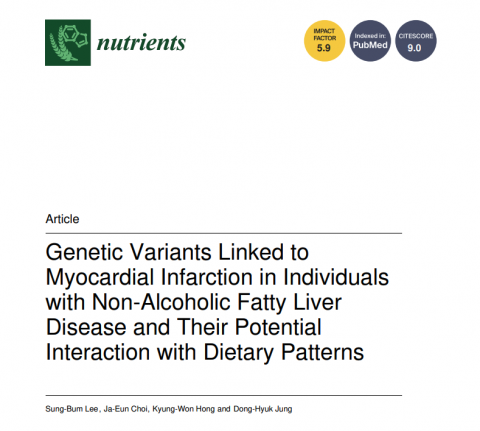 nutrients

IMPACT FACTOR 5.9

Indexed in: PubMed

CITESCORE 9.0

Article

Genetic Variants Linked to Myocardial Infarction in Individuals with Non-Alcoholic Fatty Liver Disease and Their Potential Interaction with Dietary Patterns

Sung-Bum Lee, Ja-Eun Choi, Kyung-Won Hong and Dong-Hyuk Jung